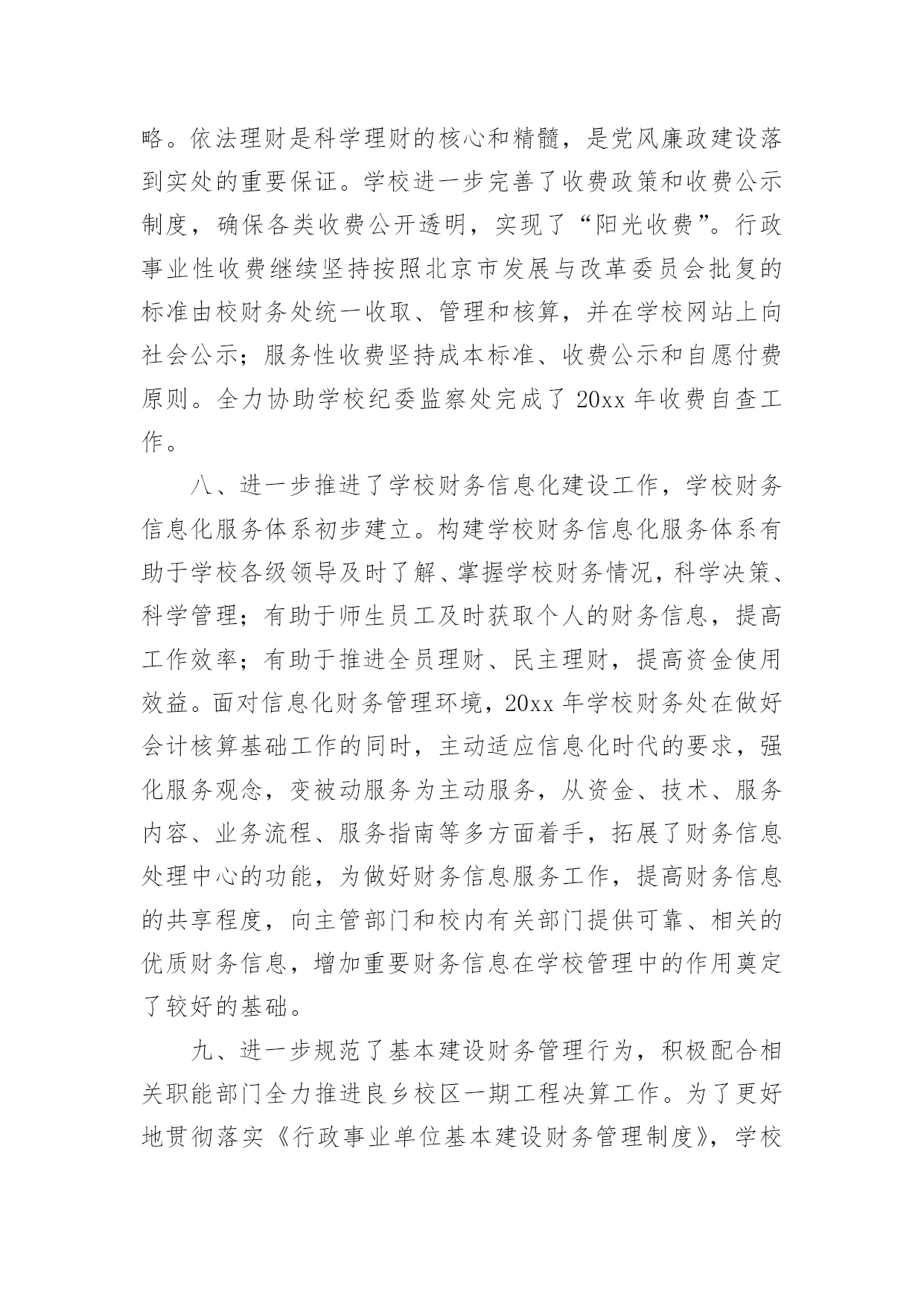 略。依法理财是科学理财的核心和精髓，是党风廉政建设落到实处的重要保证。学校进一步完善了收费政策和收费公示制度，确保各类收费公开透明，实现了“阳光收费”。行政事业性收费继续坚持按照北京市发展与改革委员会批复的标准由校财务处统一收取、管理和核算，并在学校网站上向社会公示；服务性收费坚持成本标准、收费公示和自愿付费原则。全力协助学校纪委监察处完成了 20xx 年收费自查工作。

八、进一步推进了学校财务信息化建设工作，学校财务信息化服务体系初步建立。构建学校财务信息化服务体系有助于学校各级领导及时了解、掌握学校财务情况，科学决策、科学管理；有助于师生员工及时获取个人的财务信息，提高工作效率；有助于推进全员理财、民主理财，提高资金使用效益。面对信息化财务管理环境，20xx 年学校财务处在做好会计核算基础工作的同时，主动适应信息化时代的要求，强化服务观念，变被动服务为主动服务，从资金、技术、服务内容、业务流程、服务指南等多方面着手，拓展了财务信息处理中心的功能，为做好财务信息服务工作，提高财务信息的共享程度，向主管部门和校内有关部门提供可靠、相关的优质财务信息，增加重要财务信息在学校管理中的作用奠定了较好的基础。

九、进一步规范了基本建设财务管理行为，积极配合相关职能部门全力推进良乡校区一期工程决算工作。为了更好地贯彻落实《行政事业单位基本建设财务管理制度》，学校